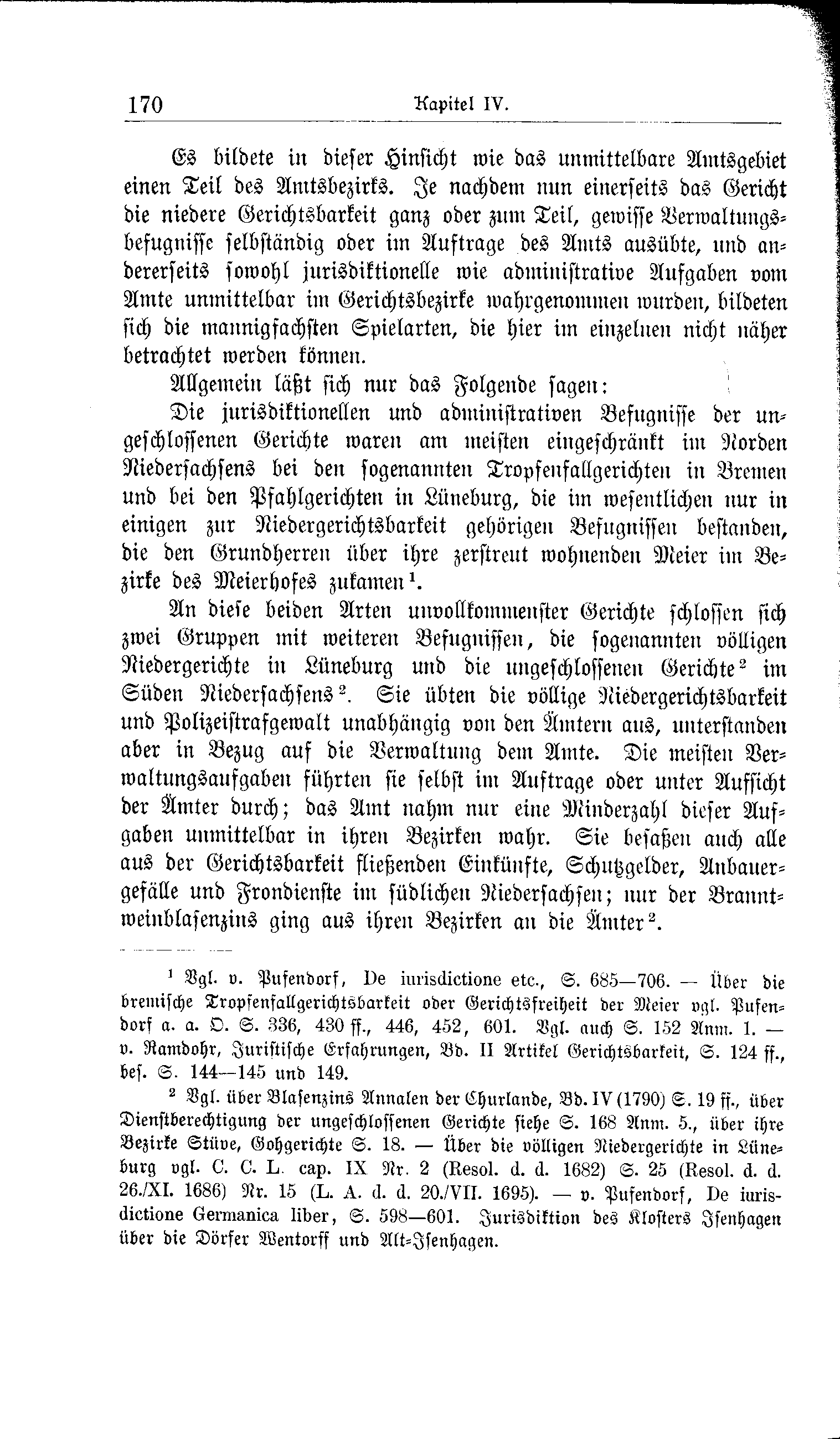 170 Kapitel IV.

Es bildete in dieser Hinsicht wie das unmittelbare Amtsgebiet einen Teil des Amtsbezirks. Je nachdem nun einerseits das Gericht die niedere Gerichtsbarkeit ganz oder zum Teil, gewisse Verwaltungsbefugnisse selbständig oder im Auftrage des Amts ausübte, und andererseits sowohl jurisdiktionelle wie administrative Aufgaben vom Amte unmittelbar im Gerichtsbezirke wahrgenommen wurden, bildeten sich die mannigfachsten Spielarten, die hier im einzelnen nicht näher betrachtet werden können.

Allgemein läßt sich nur das Folgende sagen:

Die jurisdiktionellen und administrativen Befugnisse der ungeschlossenen Gerichte waren am meisten eingeschränkt im Norden Niedersachsens bei den sogenannten Tropfenfallgerichten in Bremen und bei den Pfahlgerichten in Lüneburg, die im wesentlichen nur in einigen zur Niedergerichtsbarkeit gehörigen Befugnissen bestanden, die den Grundherren über ihre zerstreut wohnenden Meier im Bezirke des Meierhofes zukamen$^1$.

An diese beiden Arten unvollkommenster Gerichte schlossen sich zwei Gruppen mit weiteren Befugnissen, die sogenannten völligen Niedergerichte in Lüneburg und die ungeschlossenen Gerichte$^2$ im Süden Niedersachsens$^2$. Sie übten die völlige Niedergerichtsbarkeit und Polizeistrafgewalt unabhängig von den Ämtern aus, unterstanden aber in Bezug auf die Verwaltung dem Amte. Die meisten Verwaltungsaufgaben führten sie selbst im Auftrage oder unter Aufsicht der Ämter durch; das Amt nahm nur eine Minderzahl dieser Aufgaben unmittelbar in ihren Bezirken wahr. Sie besaßen auch alle aus der Gerichtsbarkeit fließenden Einkünfte, Schutzgelder, Anbauergefälle und Frondienste im südlichen Niedersachsen; nur der Branntweinblasenzins ging aus ihren Bezirken an die Ämter$^2$.

$^1$ Vgl. v. Pufendorf, De iurisdictione etc., S. 685—706. — Über die bremische Tropfenfallgerichtsbarkeit oder Gerichtsfreiheit der Meier vgl. Pufendorf a. a. O. S. 336, 430 ff., 446, 452, 601. Vgl. auch S. 152 Anm. 1. — v. Ramdohr, Juristische Erfahrungen, Bd. II Artikel Gerichtsbarkeit, S. 124 ff., bes. S. 144—145 und 149.

$^2$ Vgl. über Blasenzins Annalen der Churlande, Bd. IV (1790) S. 19 ff., über Dienstberechtigung der ungeschlossenen Gerichte siehe S. 168 Anm. 5., über ihre Bezirke Stüve, Gohgerichte S. 18. — Über die völligen Niedergerichte in Lüneburg vgl. C. C. L. cap. IX Nr. 2 (Resol. d. d. 1682) S. 25 (Resol. d. d. 26./XI. 1686) Nr. 15 (L. A. d. d. 20./VII. 1695). — v. Pufendorf, De iurisdictione Germanica liber, S. 598—601. Jurisdiktion des Klosters Isenhagen über die Dörfer Wentorff und Alt-Isenhagen.